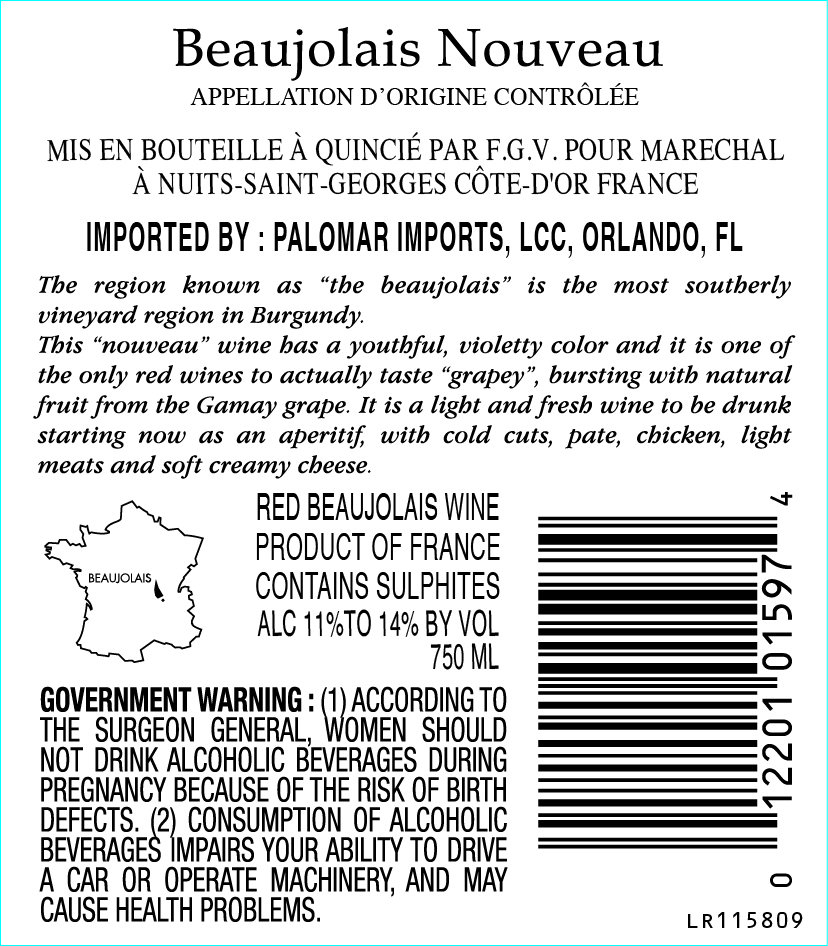 Beaujolais Nouveau
APPELLATION D'ORIGINE CONTRÔLÉE

MIS EN BOUTEILLE À QUINCIÉ PAR F.G.V. POUR MARECHAL À NUITS-SAINT-GEORGES CÔTE-D'OR FRANCE

IMPORTED BY : PALOMAR IMPORTS, LCC, ORLANDO, FL

The region known as "the beaujolais" is the most southerly vineyard region in Burgundy.
This "nouveau" wine has a youthful, violetty color and it is one of the only red wines to actually taste "grapey", bursting with natural fruit from the Gamay grape. It is a light and fresh wine to be drunk starting now as an aperitif, with cold cuts, pate, chicken, light meats and soft creamy cheese.

BEAUJOLAIS

RED BEAUJOLAIS WINE
PRODUCT OF FRANCE
CONTAINS SULPHITES
ALC 11%TO 14% BY VOL
750 ML

GOVERNMENT WARNING : (1) ACCORDING TO THE SURGEON GENERAL, WOMEN SHOULD NOT DRINK ALCOHOLIC BEVERAGES DURING PREGNANCY BECAUSE OF THE RISK OF BIRTH DEFECTS. (2) CONSUMPTION OF ALCOHOLIC BEVERAGES IMPAIRS YOUR ABILITY TO DRIVE A CAR OR OPERATE MACHINERY, AND MAY CAUSE HEALTH PROBLEMS.

0 12201 01597 4

LR115809